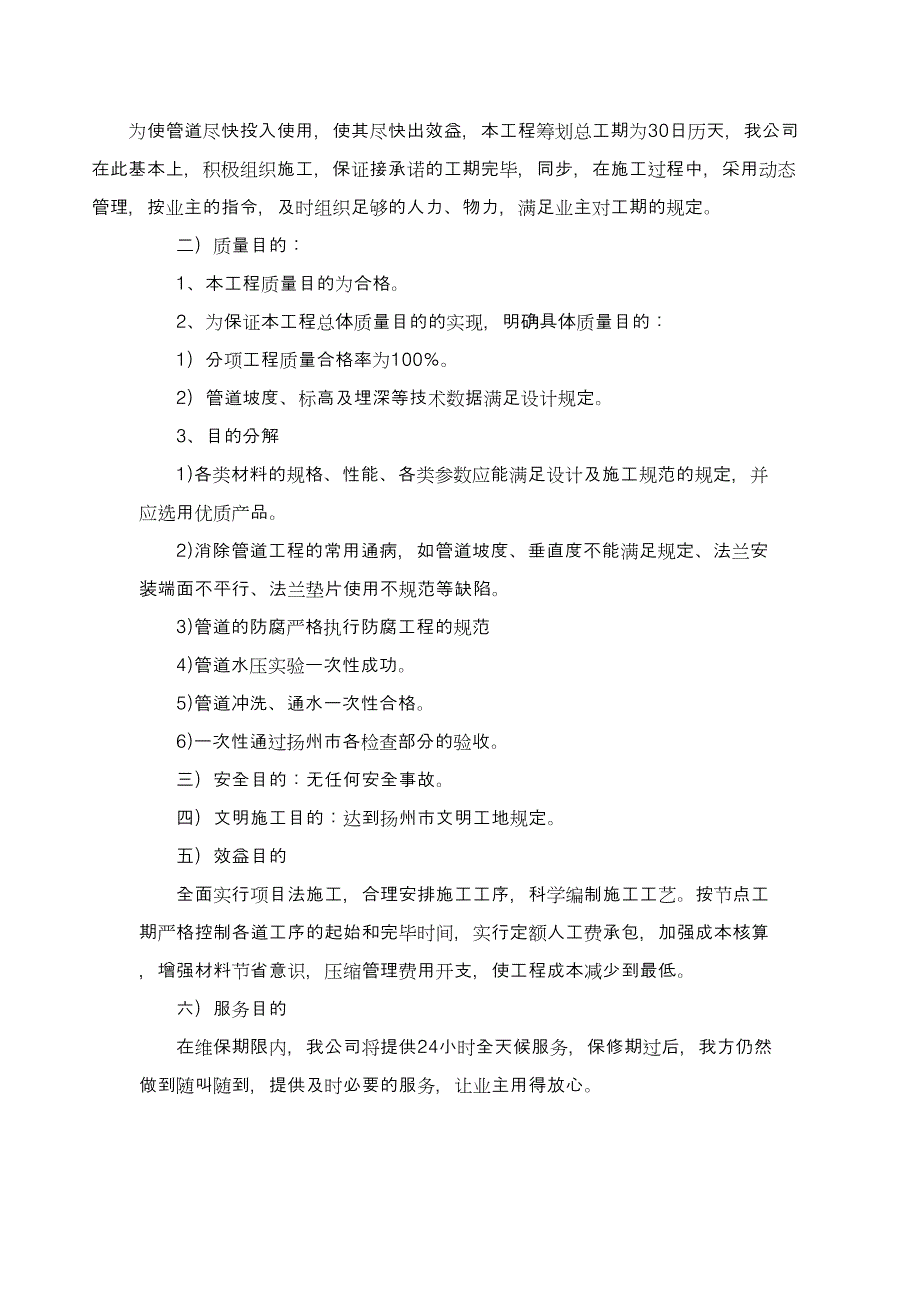 为使管道尽快投入使用，使其尽快出效益，本工程筹划总工期为30日历天，我公司在此基本上，积极组织施工，保证接承诺的工期完毕，同步，在施工过程中，采用动态管理，按业主的指令，及时组织足够的人力、物力，满足业主对工期的规定。

二）质量目的：

1、本工程质量目的为合格。

2、为保证本工程总体质量目的的实现，明确具体质量目的：

1）分项工程质量合格率为100%。

2）管道坡度、标高及埋深等技术数据满足设计规定。

3、目的分解

1)各类材料的规格、性能、各类参数应能满足设计及施工规范的规定，并应选用优质产品。

2)消除管道工程的常用通病，如管道坡度、垂直度不能满足规定、法兰安装端面不平行、法兰垫片使用不规范等缺陷。

3)管道的防腐严格执行防腐工程的规范

4)管道水压实验一次性成功。

5)管道冲洗、通水一次性合格。

6)一次性通过扬州市各检查部分的验收。

三）安全目的：无任何安全事故。

四）文明施工目的：达到扬州市文明工地规定。

五）效益目的

全面实行项目法施工，合理安排施工工序，科学编制施工工艺。按节点工期严格控制各道工序的起始和完毕时间，实行定额人工费承包，加强成本核算，增强材料节省意识，压缩管理费用开支，使工程成本减少到最低。

六）服务目的

在维保期限内，我公司将提供24小时全天候服务，保修期过后，我方仍然做到随叫随到，提供及时必要的服务，让业主用得放心。